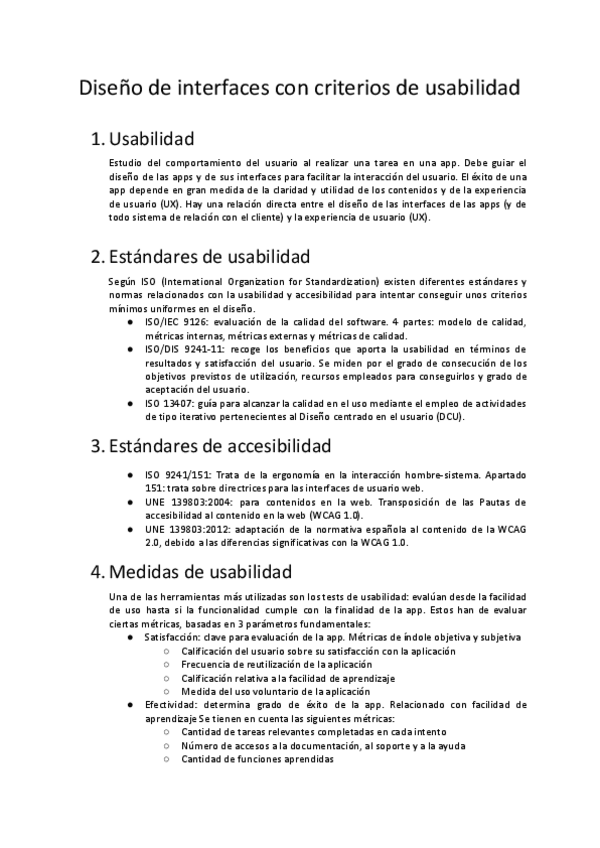 Diseño de interfaces con criterios de usabilidad

1. Usabilidad

Estudio del comportamiento del usuario al realizar una tarea en una app. Debe guiar el diseño de las apps y de sus interfaces para facilitar la interacción del usuario. El éxito de una app depende en gran medida de la claridad y utilidad de los contenidos y de la experiencia de usuario (UX). Hay una relación directa entre el diseño de las interfaces de las apps (y de todo sistema de relación con el cliente) y la experiencia de usuario (UX).

2. Estándares de usabilidad

Según ISO (International Organization for Standardization) existen diferentes estándares y normas relacionados con la usabilidad y accesibilidad para intentar conseguir unos criterios mínimos uniformes en el diseño.

● ISO/IEC 9126: evaluación de la calidad del software. 4 partes: modelo de calidad, métricas internas, métricas externas y métricas de calidad.
● ISO/DIS 9241-11: recoge los beneficios que aporta la usabilidad en términos de resultados y satisfacción del usuario. Se miden por el grado de consecución de los objetivos previstos de utilización, recursos empleados para conseguirlos y grado de aceptación del usuario.
● ISO 13407: guía para alcanzar la calidad en el uso mediante el empleo de actividades de tipo iterativo pertenecientes al Diseño centrado en el usuario (DCU).

3. Estándares de accesibilidad

● ISO 9241/151: Trata de la ergonomía en la interacción hombre-sistema. Apartado 151: trata sobre directrices para las interfaces de usuario web.
● UNE 139803:2004: para contenidos en la web. Transposición de las Pautas de accesibilidad al contenido en la web (WCAG 1.0).
● UNE 139803:2012: adaptación de la normativa española al contenido de la WCAG 2.0, debido a las diferencias significativas con la WCAG 1.0.

4. Medidas de usabilidad

Una de las herramientas más utilizadas son los tests de usabilidad: evalúan desde la facilidad de uso hasta si la funcionalidad cumple con la finalidad de la app. Estos han de evaluar ciertas métricas, basadas en 3 parámetros fundamentales:

● Satisfacción: clave para evaluación de la app. Métricas de índole objetiva y subjetiva
○ Calificación del usuario sobre su satisfacción con la aplicación
○ Frecuencia de reutilización de la aplicación
○ Calificación relativa a la facilidad de aprendizaje
○ Medida del uso voluntario de la aplicación
● Efectividad: determina grado de éxito de la app. Relacionado con facilidad de aprendizaje Se tienen en cuenta las siguientes métricas:
○ Cantidad de tareas relevantes completadas en cada intento
○ Número de accesos a la documentación, al soporte y a la ayuda
○ Cantidad de funciones aprendidas